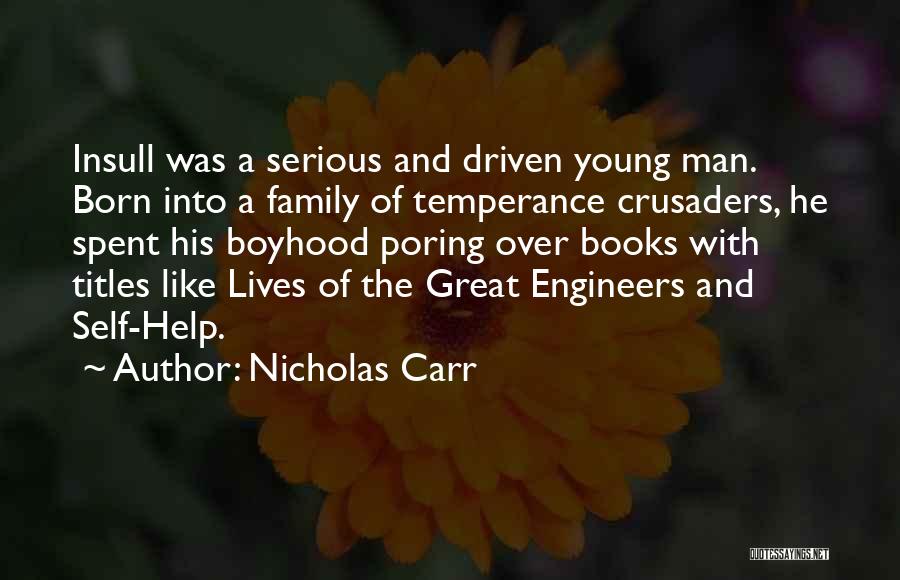 Insull was a serious and driven young man. Born into a family of temperance crusaders, he spent his boyhood poring over books with titles like Lives of the Great Engineers and Self-Help.

~ Author: Nicholas Carr

QUOTESSAYINGS.NET